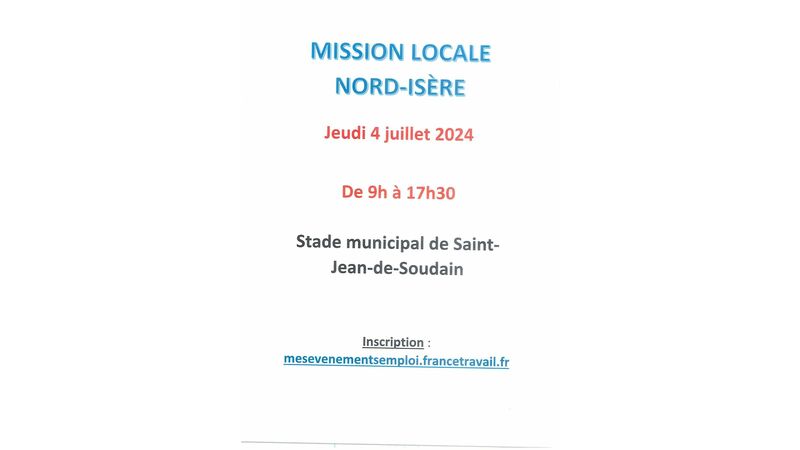 MISSION LOCALE
NORD-ISÈRE

Jeudi 4 juillet 2024

De 9h à 17h30

Stade municipal de Saint-Jean-de-Soudain

Inscription :
mesevenementsemploi.francetravail.fr